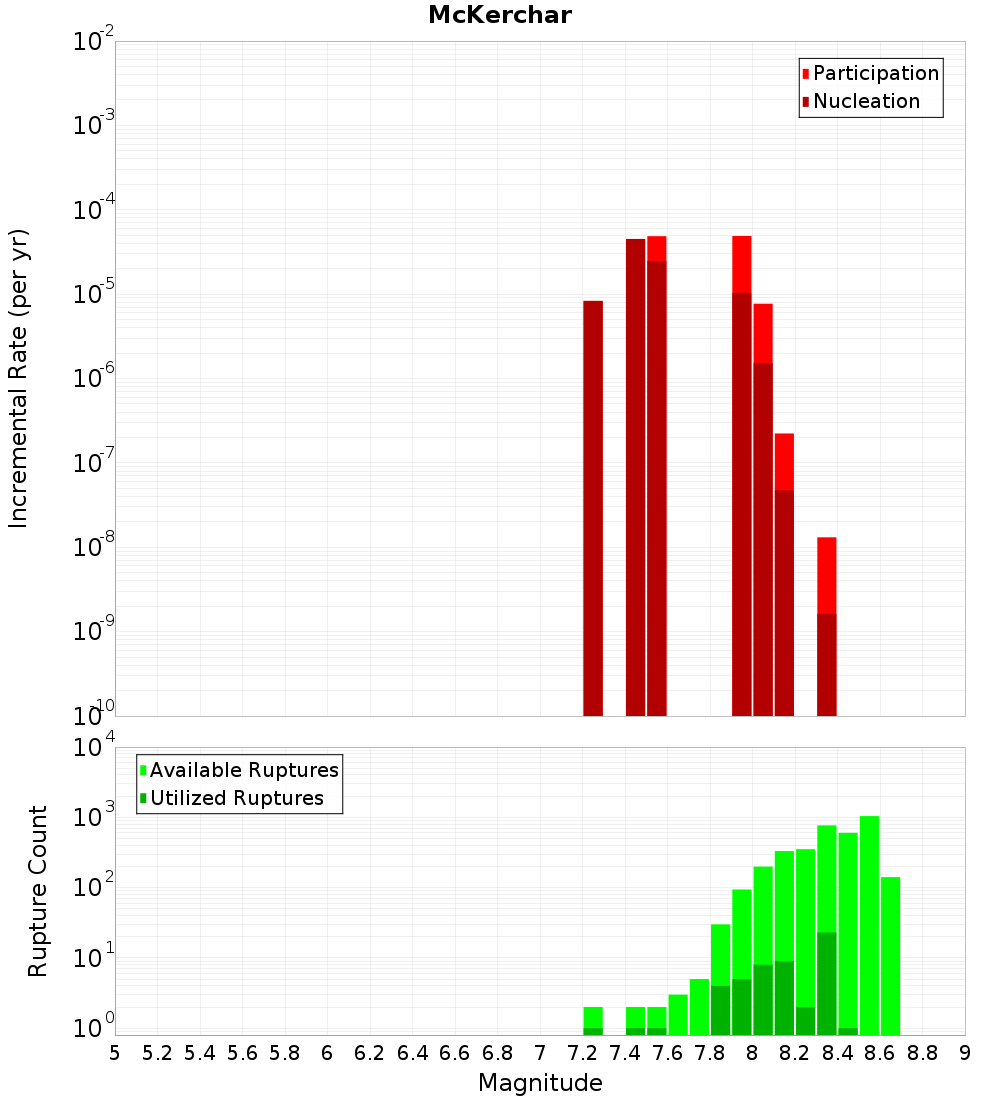 McKerchar

Participation
Nucleation

Incremental Rate (per yr)

$10^{-2}$
$10^{-3}$
$10^{-4}$
$10^{-5}$
$10^{-6}$
$10^{-7}$
$10^{-8}$
$10^{-9}$
$10^{-10}$

Available Ruptures
Utilized Ruptures

Rupture Count

$10^{4}$
$10^{3}$
$10^{2}$
$10^{1}$
$10^{0}$

5 5.2 5.4 5.6 5.8 6 6.2 6.4 6.6 6.8 7 7.2 7.4 7.6 7.8 8 8.2 8.4 8.6 8.8 9

Magnitude